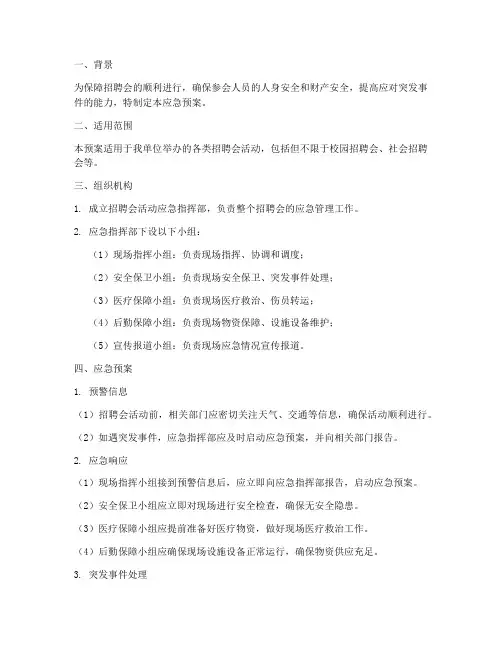 一、背景

为保障招聘会的顺利进行，确保参会人员的人身安全和财产安全，提高应对突发事件的能力，特制定本应急预案。

二、适用范围

本预案适用于我单位举办的各类招聘会活动，包括但不限于校园招聘会、社会招聘会等。

三、组织机构

1. 成立招聘会活动应急指挥部，负责整个招聘会的应急管理工作。

2. 应急指挥部下设以下小组：

（1）现场指挥小组：负责现场指挥、协调和调度；

（2）安全保卫小组：负责现场安全保卫、突发事件处理；

（3）医疗保障小组：负责现场医疗救治、伤员转运；

（4）后勤保障小组：负责现场物资保障、设施设备维护；

（5）宣传报道小组：负责现场应急情况宣传报道。

四、应急预案

1. 预警信息

（1）招聘会活动前，相关部门应密切关注天气、交通等信息，确保活动顺利进行。

（2）如遇突发事件，应急指挥部应及时启动应急预案，并向相关部门报告。

2. 应急响应

（1）现场指挥小组接到预警信息后，应立即向应急指挥部报告，启动应急预案。

（2）安全保卫小组应立即对现场进行安全检查，确保无安全隐患。

（3）医疗保障小组应提前准备好医疗物资，做好现场医疗救治工作。

（4）后勤保障小组应确保现场设施设备正常运行，确保物资供应充足。

3. 突发事件处理